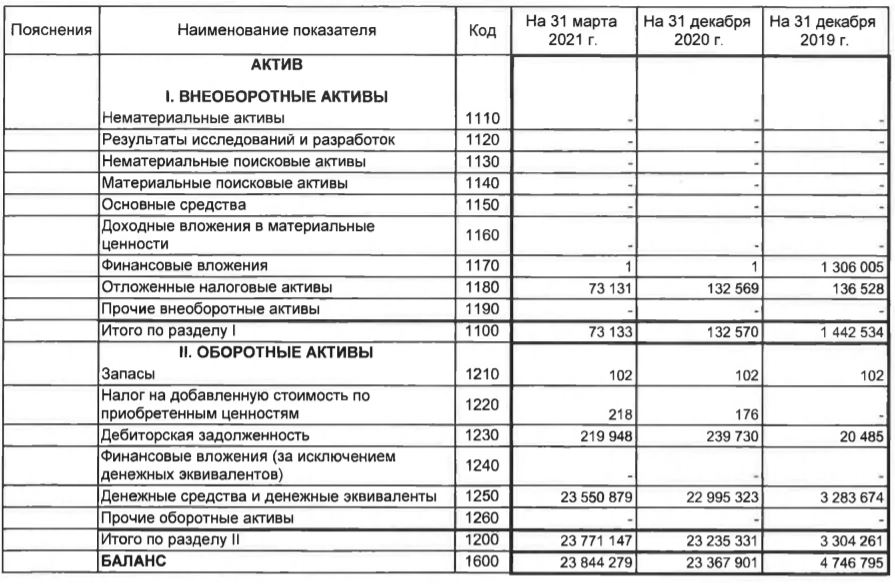 | Пояснения | Наименование показателя | Код | На 31 марта 2021 г. | На 31 декабря 2020 г. | На 31 декабря 2019 г. |
|---|---|---|---|---|---|
| | АКТИВ | | | | |
| | I. ВНЕОБОРОТНЫЕ АКТИВЫ | | | | |
| | Нематериальные активы | 1110 | - | - | - |
| | Результаты исследований и разработок | 1120 | - | - | - |
| | Нематериальные поисковые активы | 1130 | - | - | - |
| | Материальные поисковые активы | 1140 | - | - | - |
| | Основные средства | 1150 | - | - | - |
| | Доходные вложения в материальные ценности | 1160 | - | - | - |
| | Финансовые вложения | 1170 | 1 | 1 | 1 306 005 |
| | Отложенные налоговые активы | 1180 | 73 131 | 132 569 | 136 528 |
| | Прочие внеоборотные активы | 1190 | - | - | - |
| | Итого по разделу I | 1100 | 73 133 | 132 570 | 1 442 534 |
| | II. ОБОРОТНЫЕ АКТИВЫ | | | | |
| | Запасы | 1210 | 102 | 102 | 102 |
| | Налог на добавленную стоимость по приобретенным ценностям | 1220 | 218 | 176 | - |
| | Дебиторская задолженность | 1230 | 219 948 | 239 730 | 20 485 |
| | Финансовые вложения (за исключением денежных эквивалентов) | 1240 | - | - | - |
| | Денежные средства и денежные эквиваленты | 1250 | 23 550 879 | 22 995 323 | 3 283 674 |
| | Прочие оборотные активы | 1260 | - | - | - |
| | Итого по разделу II | 1200 | 23 771 147 | 23 235 331 | 3 304 261 |
| | БАЛАНС | 1600 | 23 844 279 | 23 367 901 | 4 746 795 |